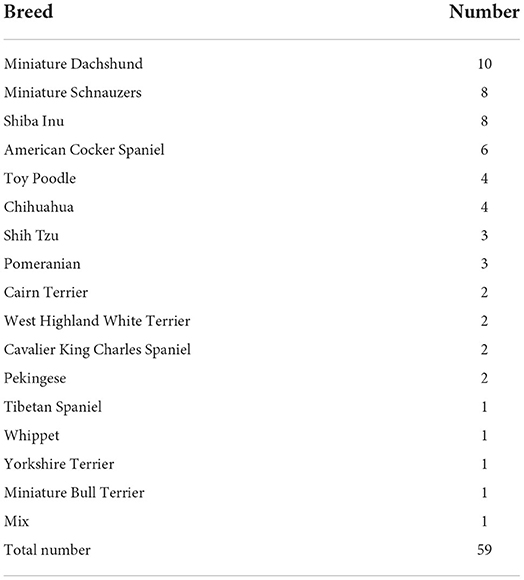 | Breed | Number |
|---|---|
| Miniature Dachshund | 10 |
| Miniature Schnauzers | 8 |
| Shiba Inu | 8 |
| American Cocker Spaniel | 6 |
| Toy Poodle | 4 |
| Chihuahua | 4 |
| Shih Tzu | 3 |
| Pomeranian | 3 |
| Cairn Terrier | 2 |
| West Highland White Terrier | 2 |
| Cavalier King Charles Spaniel | 2 |
| Pekingese | 2 |
| Tibetan Spaniel | 1 |
| Whippet | 1 |
| Yorkshire Terrier | 1 |
| Miniature Bull Terrier | 1 |
| Mix | 1 |
| Total number | 59 |